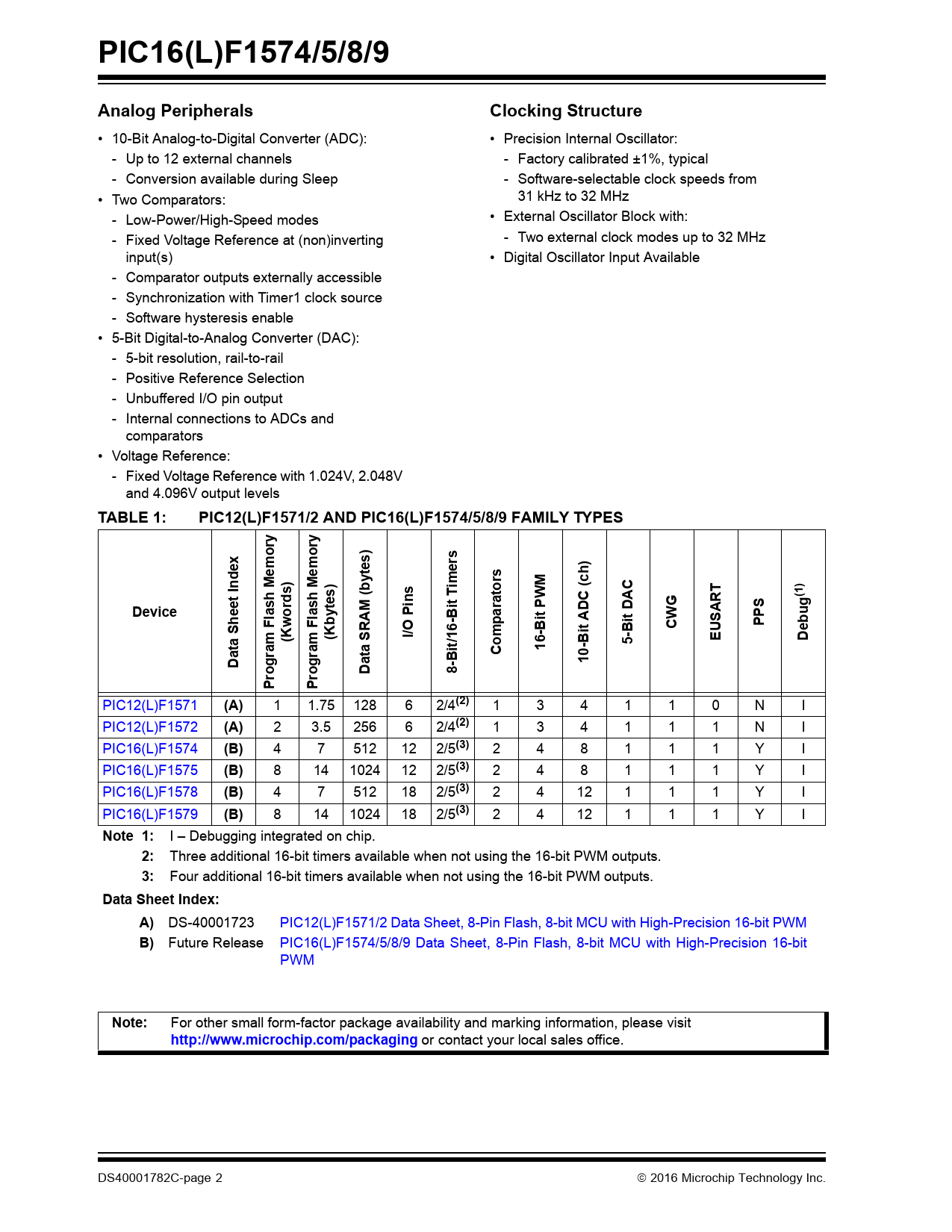 PIC16(L)F1574/5/8/9

Analog Peripherals

• 10-Bit Analog-to-Digital Converter (ADC):
  - Up to 12 external channels
  - Conversion available during Sleep
• Two Comparators:
  - Low-Power/High-Speed modes
  - Fixed Voltage Reference at (non)inverting input(s)
  - Comparator outputs externally accessible
  - Synchronization with Timer1 clock source
  - Software hysteresis enable
• 5-Bit Digital-to-Analog Converter (DAC):
  - 5-bit resolution, rail-to-rail
  - Positive Reference Selection
  - Unbuffered I/O pin output
  - Internal connections to ADCs and comparators
• Voltage Reference:
  - Fixed Voltage Reference with 1.024V, 2.048V and 4.096V output levels

Clocking Structure

• Precision Internal Oscillator:
  - Factory calibrated ±1%, typical
  - Software-selectable clock speeds from 31 kHz to 32 MHz
• External Oscillator Block with:
  - Two external clock modes up to 32 MHz
• Digital Oscillator Input Available

TABLE 1: PIC12(L)F1571/2 AND PIC16(L)F1574/5/8/9 FAMILY TYPES

| Device | Data Sheet Index | Program Flash Memory (Kwords) | Program Flash Memory (Kbytes) | Data SRAM (bytes) | I/O Pins | 8-Bit/16-Bit Timers | Comparators | 16-Bit PWM | 10-Bit ADC (ch) | 5-Bit DAC | CWG | EUSART | PPS | Debug$^{(1)}$ |
|---|---|---|---|---|---|---|---|---|---|---|---|---|---|---|
| PIC12(L)F1571 | (A) | 1 | 1.75 | 128 | 6 | 2/4$^{(2)}$ | 1 | 3 | 4 | 1 | 1 | 0 | N | I |
| PIC12(L)F1572 | (A) | 2 | 3.5 | 256 | 6 | 2/4$^{(2)}$ | 1 | 3 | 4 | 1 | 1 | 1 | N | I |
| PIC16(L)F1574 | (B) | 4 | 7 | 512 | 12 | 2/5$^{(3)}$ | 2 | 4 | 8 | 1 | 1 | 1 | Y | I |
| PIC16(L)F1575 | (B) | 8 | 14 | 1024 | 12 | 2/5$^{(3)}$ | 2 | 4 | 8 | 1 | 1 | 1 | Y | I |
| PIC16(L)F1578 | (B) | 4 | 7 | 512 | 18 | 2/5$^{(3)}$ | 2 | 4 | 12 | 1 | 1 | 1 | Y | I |
| PIC16(L)F1579 | (B) | 8 | 14 | 1024 | 18 | 2/5$^{(3)}$ | 2 | 4 | 12 | 1 | 1 | 1 | Y | I |

Note 1: I – Debugging integrated on chip.
2: Three additional 16-bit timers available when not using the 16-bit PWM outputs.
3: Four additional 16-bit timers available when not using the 16-bit PWM outputs.

Data Sheet Index:
A) DS-40001723 PIC12(L)F1571/2 Data Sheet, 8-Pin Flash, 8-bit MCU with High-Precision 16-bit PWM
B) Future Release PIC16(L)F1574/5/8/9 Data Sheet, 8-Pin Flash, 8-bit MCU with High-Precision 16-bit PWM

Note: For other small form-factor package availability and marking information, please visit http://www.microchip.com/packaging or contact your local sales office.

DS40001782C-page 2 © 2016 Microchip Technology Inc.